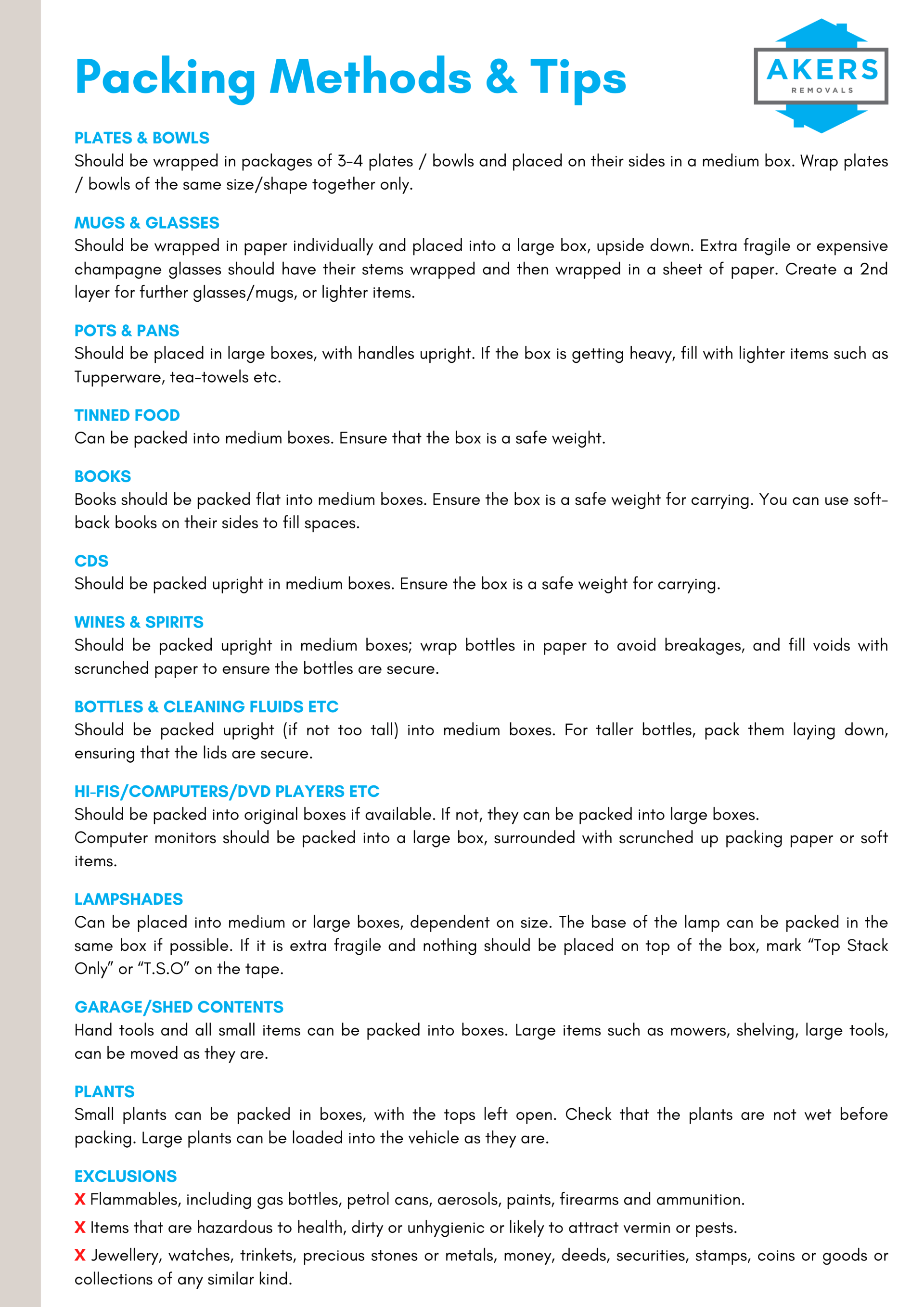 Packing Methods & Tips

AKERS
REMOVALS

PLATES & BOWLS
Should be wrapped in packages of 3-4 plates / bowls and placed on their sides in a medium box. Wrap plates / bowls of the same size/shape together only.

MUGS & GLASSES
Should be wrapped in paper individually and placed into a large box, upside down. Extra fragile or expensive champagne glasses should have their stems wrapped and then wrapped in a sheet of paper. Create a 2nd layer for further glasses/mugs, or lighter items.

POTS & PANS
Should be placed in large boxes, with handles upright. If the box is getting heavy, fill with lighter items such as Tupperware, tea-towels etc.

TINNED FOOD
Can be packed into medium boxes. Ensure that the box is a safe weight.

BOOKS
Books should be packed flat into medium boxes. Ensure the box is a safe weight for carrying. You can use soft-back books on their sides to fill spaces.

CDS
Should be packed upright in medium boxes. Ensure the box is a safe weight for carrying.

WINES & SPIRITS
Should be packed upright in medium boxes; wrap bottles in paper to avoid breakages, and fill voids with scrunched paper to ensure the bottles are secure.

BOTTLES & CLEANING FLUIDS ETC
Should be packed upright (if not too tall) into medium boxes. For taller bottles, pack them laying down, ensuring that the lids are secure.

HI-FIS/COMPUTERS/DVD PLAYERS ETC
Should be packed into original boxes if available. If not, they can be packed into large boxes.
Computer monitors should be packed into a large box, surrounded with scrunched up packing paper or soft items.

LAMPSHADES
Can be placed into medium or large boxes, dependent on size. The base of the lamp can be packed in the same box if possible. If it is extra fragile and nothing should be placed on top of the box, mark "Top Stack Only" or "T.S.O" on the tape.

GARAGE/SHED CONTENTS
Hand tools and all small items can be packed into boxes. Large items such as mowers, shelving, large tools, can be moved as they are.

PLANTS
Small plants can be packed in boxes, with the tops left open. Check that the plants are not wet before packing. Large plants can be loaded into the vehicle as they are.

EXCLUSIONS
X Flammables, including gas bottles, petrol cans, aerosols, paints, firearms and ammunition.
X Items that are hazardous to health, dirty or unhygienic or likely to attract vermin or pests.
X Jewellery, watches, trinkets, precious stones or metals, money, deeds, securities, stamps, coins or goods or collections of any similar kind.